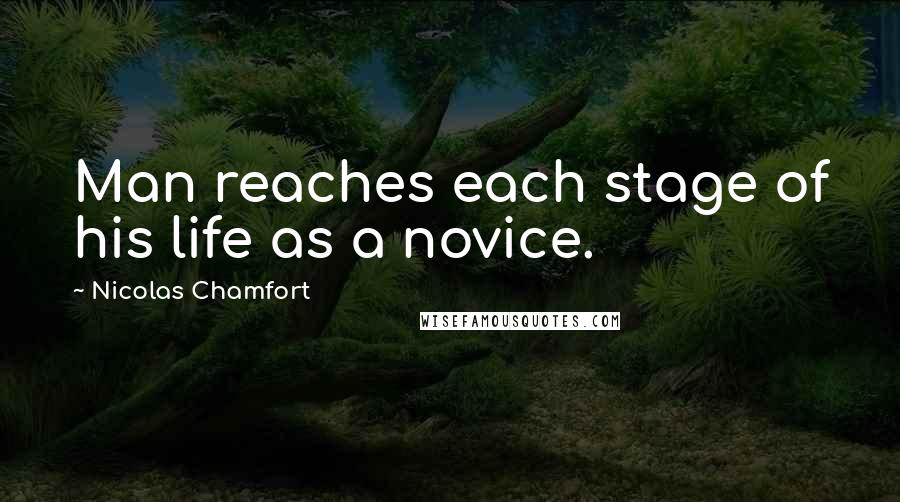 Man reaches each stage of his life as a novice.

~ Nicolas Chamfort

WISEFAMOUSQUOTES.COM